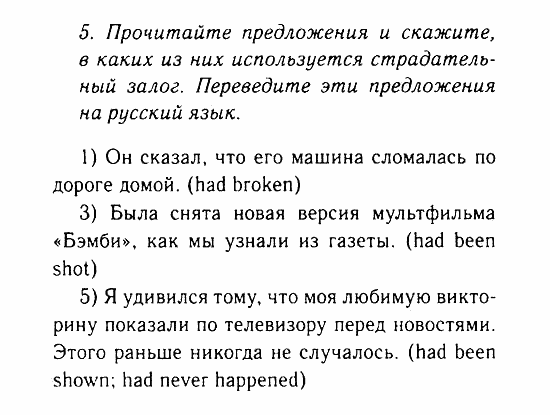 5. Прочитайте предложения и скажите, в каких из них используется страдательный залог. Переведите эти предложения на русский язык.

1) Он сказал, что его машина сломалась по дороге домой. (had broken)

3) Была снята новая версия мультфильма «Бэмби», как мы узнали из газеты. (had been shot)

5) Я удивился тому, что моя любимую викторину показали по телевизору перед новостями. Этого раньше никогда не случалось. (had been shown; had never happened)